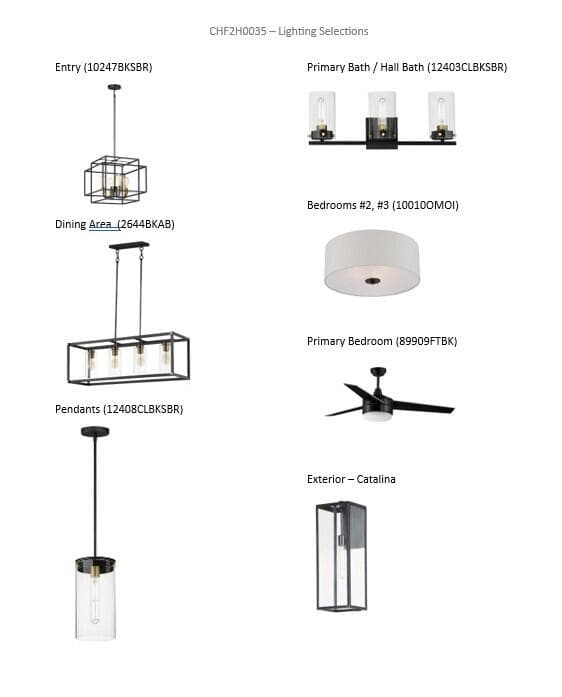 CHF2H0035 – Lighting Selections

Entry (10247BKSBR)

Dining Area (2644BKAB)

Pendants (12408CLBKSBR)

Primary Bath / Hall Bath (12403CLBKSBR)

Bedrooms #2, #3 (10010OMOI)

Primary Bedroom (89909FTBK)

Exterior – Catalina